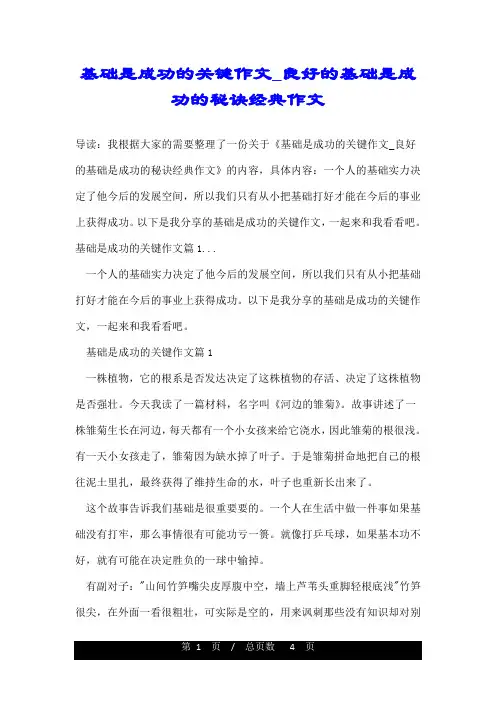 基础是成功的关键作文_良好的基础是成功的秘诀经典作文

导读：我根据大家的需要整理了一份关于《基础是成功的关键作文_良好的基础是成功的秘诀经典作文》的内容，具体内容：一个人的基础实力决定了他今后的发展空间，所以我们只有从小把基础打好才能在今后的事业上获得成功。以下是我分享的基础是成功的关键作文，一起来和我看看吧。基础是成功的关键作文篇 1...

一个人的基础实力决定了他今后的发展空间，所以我们只有从小把基础打好才能在今后的事业上获得成功。以下是我分享的基础是成功的关键作文，一起来和我看看吧。

基础是成功的关键作文篇 1

一株植物，它的根系是否发达决定了这株植物的存活、决定了这株植物是否强壮。今天我读了一篇材料，名字叫《河边的雏菊》。故事讲述了一株雏菊生长在河边，每天都有一个小女孩来给它浇水，因此雏菊的根很浅。有一天小女孩走了，雏菊因为缺水掉了叶子。于是雏菊拼命地把自己的根往泥土里扎，最终获得了维持生命的水，叶子也重新长出来了。

这个故事告诉我们基础是很重要要的。一个人在生活中做一件事如果基础没有打牢，那么事情很有可能功亏一篑。就像打乒乓球，如果基本功不好，就有可能在决定胜负的一球中输掉。

有副对子："山间竹笋嘴尖皮厚腹中空，墙上芦苇头重脚轻根底浅"竹笋很尖，在外面一看很粗壮，可实际是空的，用来讽刺那些没有知识却对别

第 1 页 / 总页数 4 页